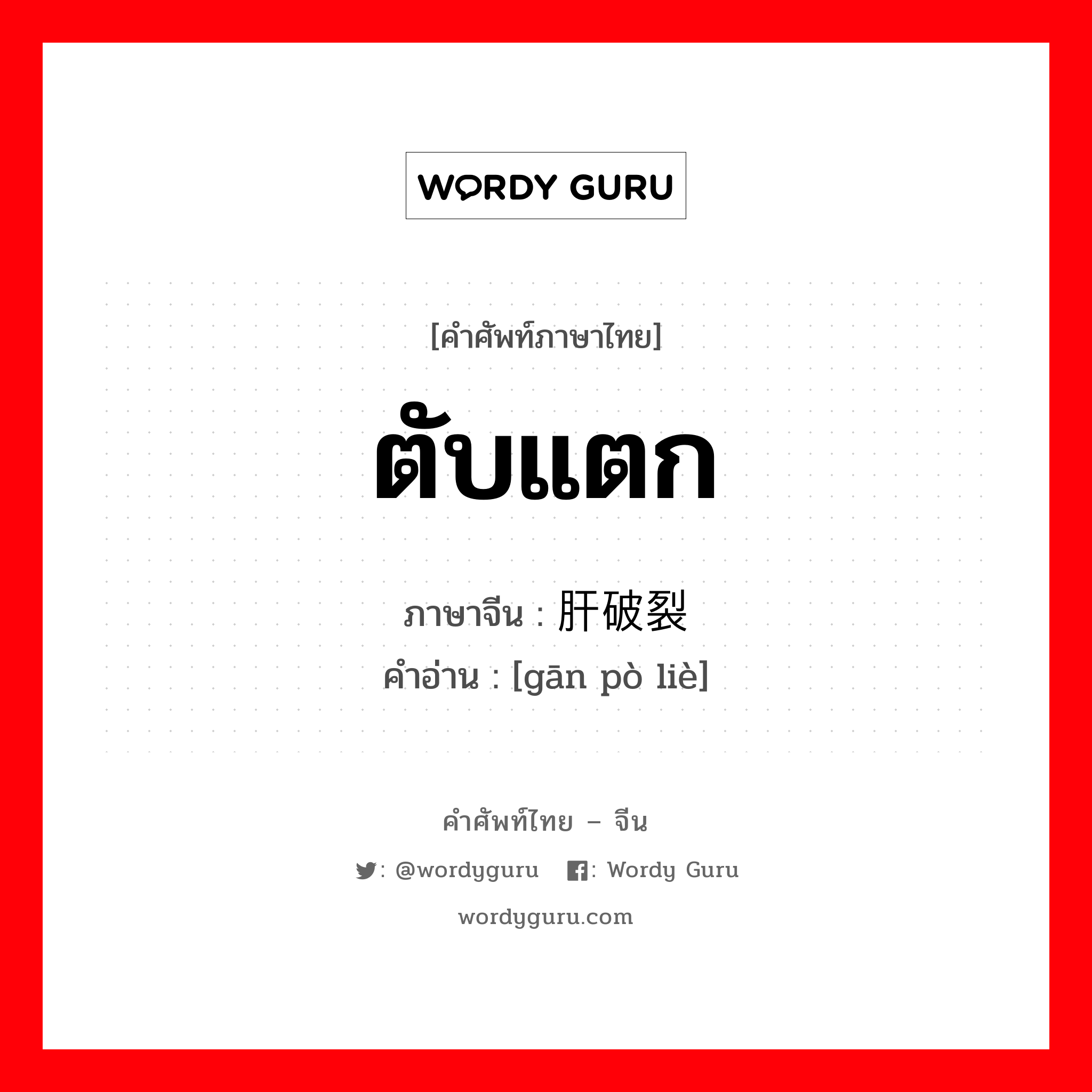 WORDY GURU

[คำศัพท์ภาษาไทย]

ตับแตก

ภาษาจีน : 肝破裂
คำอ่าน : [gān pò liè]

คำศัพท์ไทย – จีน

: @wordyguru : Wordy Guru

wordyguru.com